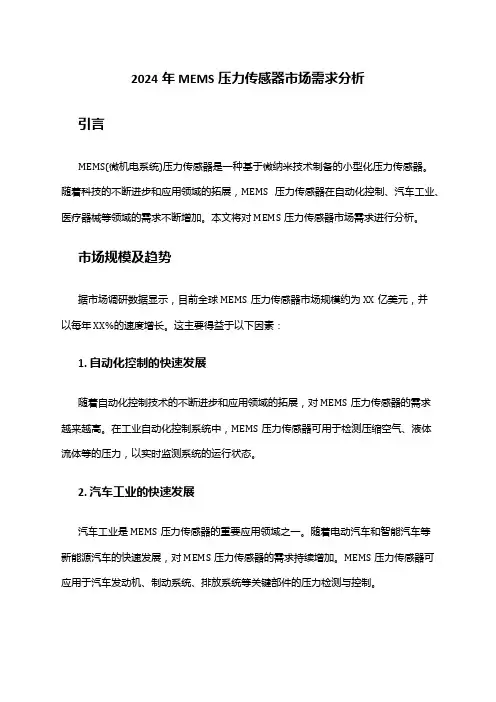 2024 年 MEMS 压力传感器市场需求分析

引言

MEMS(微机电系统)压力传感器是一种基于微纳米技术制备的小型化压力传感器。随着科技的不断进步和应用领域的拓展，MEMS 压力传感器在自动化控制、汽车工业、医疗器械等领域的需求不断增加。本文将对 MEMS 压力传感器市场需求进行分析。

市场规模及趋势

据市场调研数据显示，目前全球 MEMS 压力传感器市场规模约为 XX 亿美元，并以每年 XX%的速度增长。这主要得益于以下因素：

1. 自动化控制的快速发展

随着自动化控制技术的不断进步和应用领域的拓展，对 MEMS 压力传感器的需求越来越高。在工业自动化控制系统中，MEMS 压力传感器可用于检测压缩空气、液体流体等的压力，以实时监测系统的运行状态。

2. 汽车工业的快速发展

汽车工业是 MEMS 压力传感器的重要应用领域之一。随着电动汽车和智能汽车等新能源汽车的快速发展，对 MEMS 压力传感器的需求持续增加。MEMS 压力传感器可应用于汽车发动机、制动系统、排放系统等关键部件的压力检测与控制。